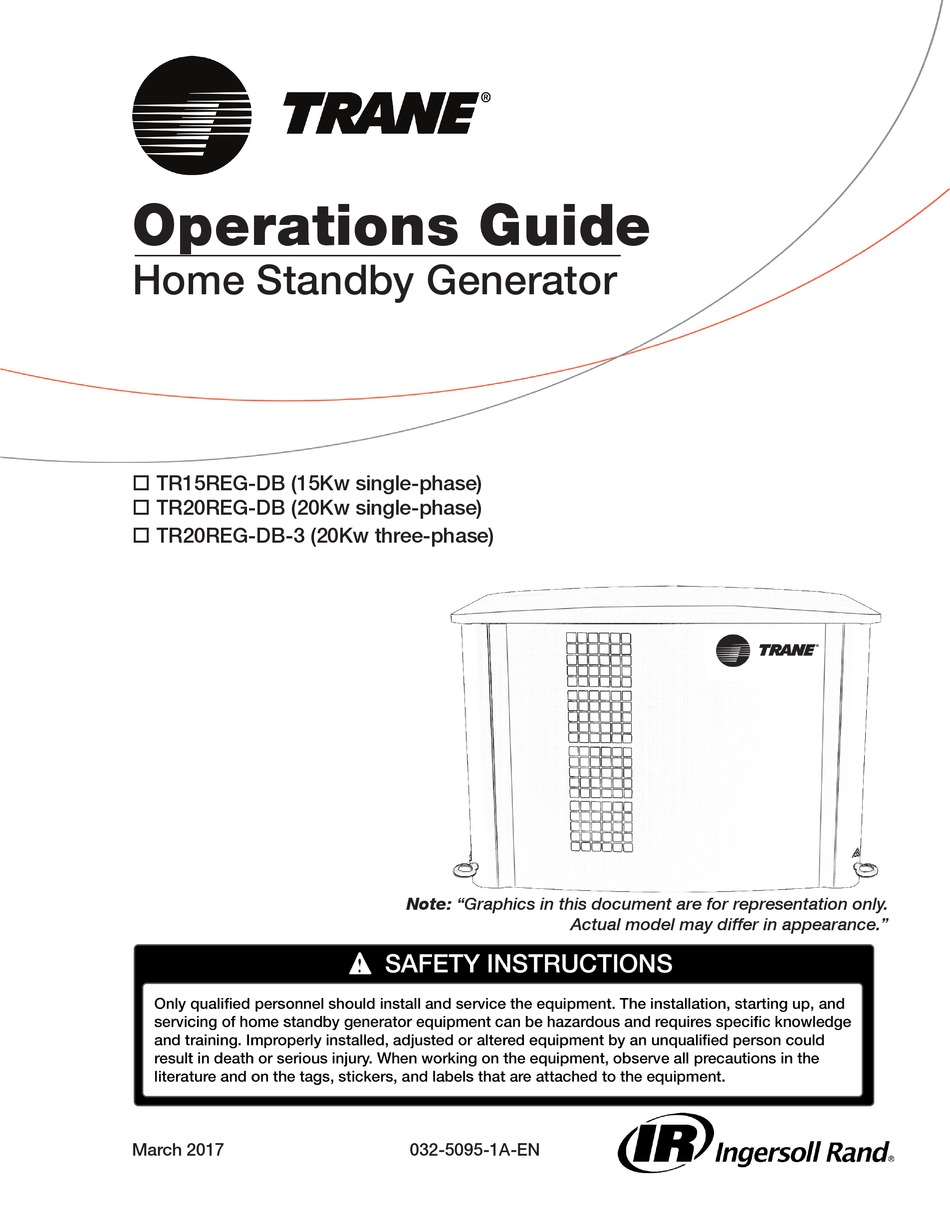 TRANE®

Operations Guide
Home Standby Generator

☐ TR15REG-DB (15Kw single-phase)
☐ TR20REG-DB (20Kw single-phase)
☐ TR20REG-DB-3 (20Kw three-phase)

TRANE

Note: "Graphics in this document are for representation only. Actual model may differ in appearance."

⚠ SAFETY INSTRUCTIONS

Only qualified personnel should install and service the equipment. The installation, starting up, and servicing of home standby generator equipment can be hazardous and requires specific knowledge and training. Improperly installed, adjusted or altered equipment by an unqualified person could result in death or serious injury. When working on the equipment, observe all precautions in the literature and on the tags, stickers, and labels that are attached to the equipment.

March 2017

032-5095-1A-EN

IR Ingersoll Rand®